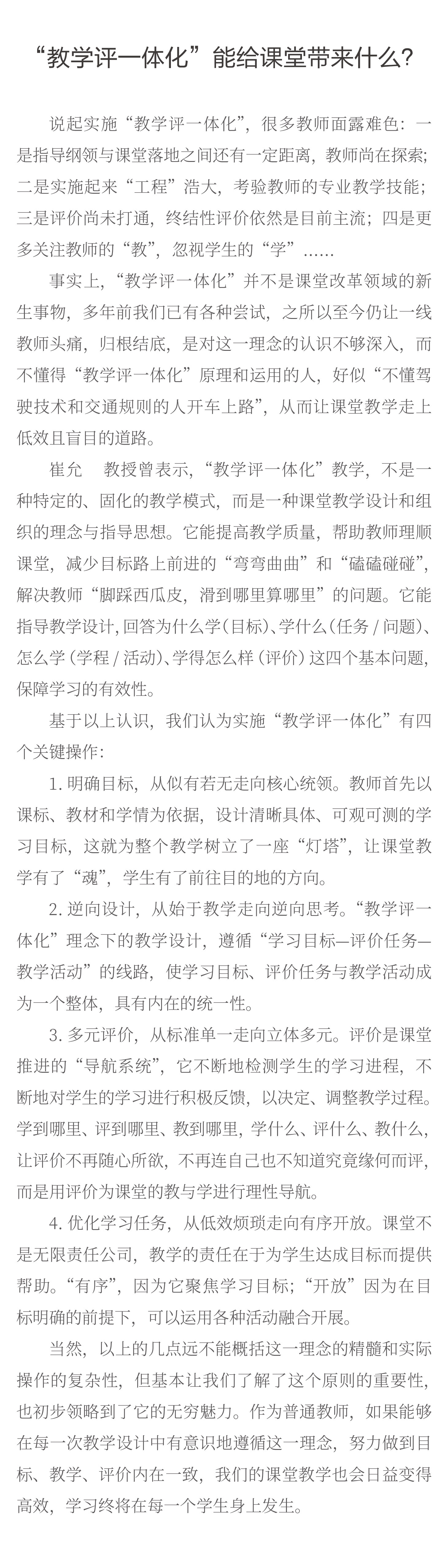 “教学评一体化”能给课堂带来什么?

说起实施“教学评一体化”，很多教师面露难色：一是指导纲领与课堂落地之间还有一定距离，教师尚在探索；二是实施起来“工程”浩大，考验教师的专业教学技能；三是评价尚未打通，终结性评价依然是目前主流；四是更多关注教师的“教”，忽视学生的“学”……

事实上，“教学评一体化”并不是课堂改革领域的新生事物，多年前我们已有各种尝试，之所以至今仍让一线教师头痛，归根结底，是对这一理念的认识不够深入，而不懂得“教学评一体化”原理和运用的人，好似“不懂驾驶技术和交通规则的人开车上路”，从而让课堂教学走上低效且盲目的道路。

崔允　教授曾表示，“教学评一体化”教学，不是一种特定的、固化的教学模式，而是一种课堂教学设计和组织的理念与指导思想。它能提高教学质量，帮助教师理顺课堂，减少目标路上前进的“弯弯曲曲”和“磕磕碰碰”，解决教师“脚踩西瓜皮，滑到哪里算哪里”的问题。它能指导教学设计，回答为什么学（目标）、学什么（任务 / 问题）、怎么学（学程 / 活动）、学得怎么样（评价）这四个基本问题，保障学习的有效性。

基于以上认识，我们认为实施“教学评一体化”有四个关键操作：

1. 明确目标，从似有若无走向核心统领。教师首先以课标、教材和学情为依据，设计清晰具体、可观可测的学习目标，这就为整个教学树立了一座“灯塔”，让课堂教学有了“魂”，学生有了前往目的地的方向。

2. 逆向设计，从始于教学走向逆向思考。“教学评一体化”理念下的教学设计，遵循“学习目标—评价任务—教学活动”的线路，使学习目标、评价任务与教学活动成为一个整体，具有内在的统一性。

3. 多元评价，从标准单一走向立体多元。评价是课堂推进的“导航系统”，它不断地检测学生的学习进程，不断地对学生的学习进行积极反馈，以决定、调整教学过程。学到哪里、评到哪里、教到哪里，学什么、评什么、教什么，让评价不再随心所欲，不再连自己也不知道究竟缘何而评，而是用评价为课堂的教与学进行理性导航。

4. 优化学习任务，从低效烦琐走向有序开放。课堂不是无限责任公司，教学的责任在于为学生达成目标而提供帮助。“有序”，因为它聚焦学习目标；“开放”因为在目标明确的前提下，可以运用各种活动融合开展。

当然，以上的几点远不能概括这一理念的精髓和实际操作的复杂性，但基本让我们了解了这个原则的重要性，也初步领略到了它的无穷魅力。作为普通教师，如果能够在每一次教学设计中有意识地遵循这一理念，努力做到目标、教学、评价内在一致，我们的课堂教学也会日益变得高效，学习终将在每一个学生身上发生。